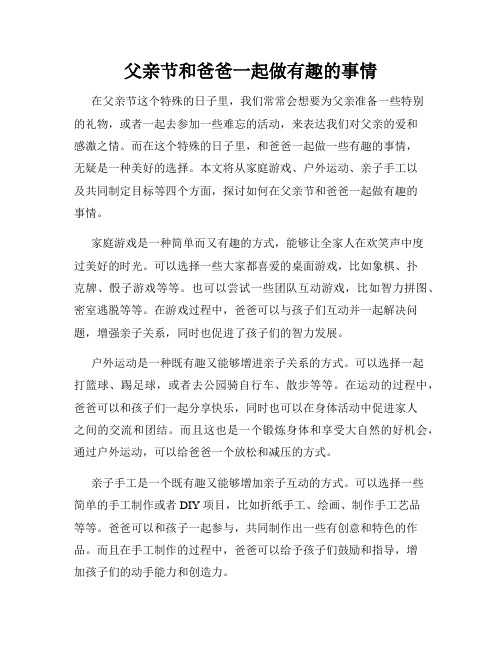 父亲节和爸爸一起做有趣的事情

在父亲节这个特殊的日子里，我们常常会想要为父亲准备一些特别的礼物，或者一起去参加一些难忘的活动，来表达我们对父亲的爱和感激之情。而在这个特殊的日子里，和爸爸一起做一些有趣的事情，无疑是一种美好的选择。本文将从家庭游戏、户外运动、亲子手工以及共同制定目标等四个方面，探讨如何在父亲节和爸爸一起做有趣的事情。

家庭游戏是一种简单而又有趣的方式，能够让全家人在欢笑声中度过美好的时光。可以选择一些大家都喜爱的桌面游戏，比如象棋、扑克牌、骰子游戏等等。也可以尝试一些团队互动游戏，比如智力拼图、密室逃脱等等。在游戏过程中，爸爸可以与孩子们互动并一起解决问题，增强亲子关系，同时也促进了孩子们的智力发展。

户外运动是一种既有趣又能够增进亲子关系的方式。可以选择一起打篮球、踢足球，或者去公园骑自行车、散步等等。在运动的过程中，爸爸可以和孩子们一起分享快乐，同时也可以在身体活动中促进家人之间的交流和团结。而且这也是一个锻炼身体和享受大自然的好机会，通过户外运动，可以给爸爸一个放松和减压的方式。

亲子手工是一个既有趣又能够增加亲子互动的方式。可以选择一些简单的手工制作或者DIY项目，比如折纸手工、绘画、制作手工艺品等等。爸爸可以和孩子一起参与，共同制作出一些有创意和特色的作品。而且在手工制作的过程中，爸爸可以给予孩子们鼓励和指导，增加孩子们的动手能力和创造力。